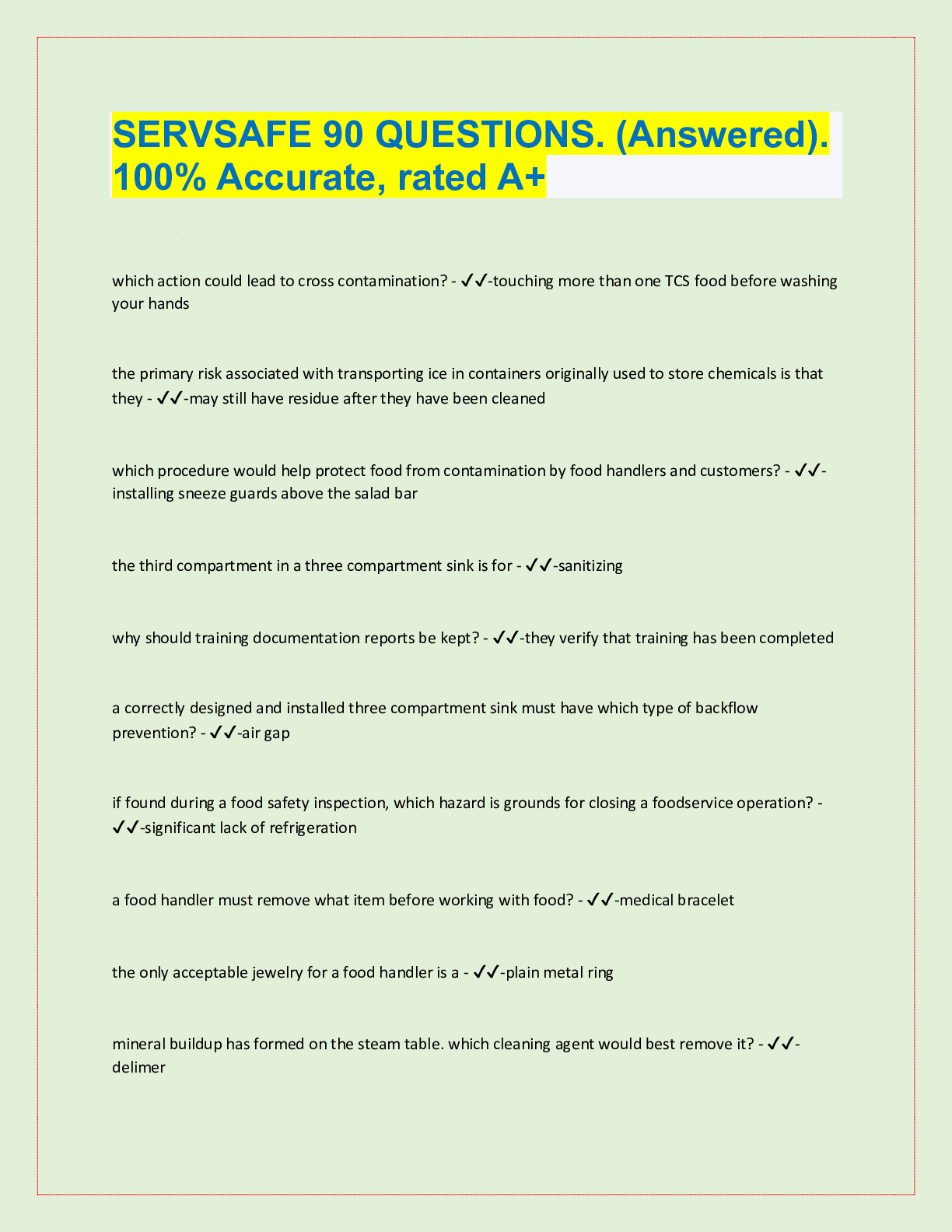 SERVSAFE 90 QUESTIONS. (Answered). 100% Accurate, rated A+

which action could lead to cross contamination? - ✓✓-touching more than one TCS food before washing your hands

the primary risk associated with transporting ice in containers originally used to store chemicals is that they - ✓✓-may still have residue after they have been cleaned

which procedure would help protect food from contamination by food handlers and customers? - ✓✓-installing sneeze guards above the salad bar

the third compartment in a three compartment sink is for - ✓✓-sanitizing

why should training documentation reports be kept? - ✓✓-they verify that training has been completed

a correctly designed and installed three compartment sink must have which type of backflow prevention? - ✓✓-air gap

if found during a food safety inspection, which hazard is grounds for closing a foodservice operation? - ✓✓-significant lack of refrigeration

a food handler must remove what item before working with food? - ✓✓-medical bracelet

the only acceptable jewelry for a food handler is a - ✓✓-plain metal ring

mineral buildup has formed on the steam table. which cleaning agent would best remove it? - ✓✓-delimer